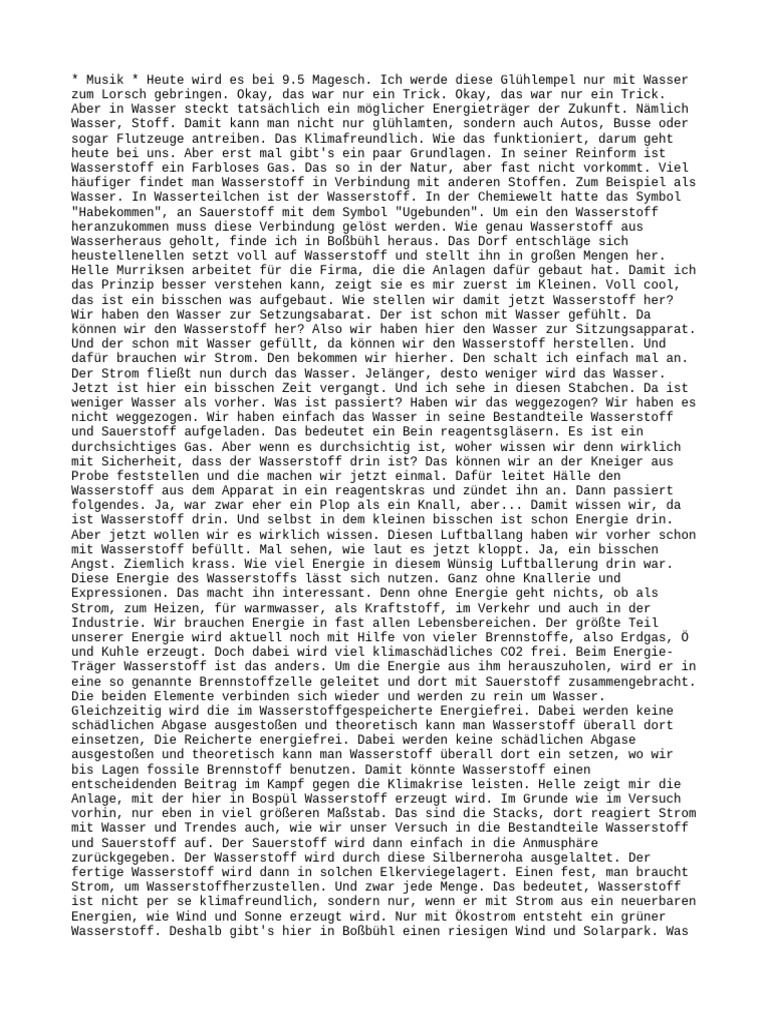 * Musik * Heute wird es bei 9.5 Magesch. Ich werde diese Glühlempel nur mit Wasser zum Lorsch gebringen. Okay, das war nur ein Trick. Okay, das war nur ein Trick. Aber in Wasser steckt tatsächlich ein möglicher Energieträger der Zukunft. Nämlich Wasser, Stoff. Damit kann man nicht nur glühlamten, sondern auch Autos, Busse oder sogar Flutzeuge antreiben. Das Klimafreundlich. Wie das funktioniert, darum geht heute bei uns. Aber erst mal gibt's ein paar Grundlagen. In seiner Reinform ist Wasserstoff ein Farbloses Gas. Das so in der Natur, aber fast nicht vorkommt. Viel häufiger findet man Wasserstoff in Verbindung mit anderen Stoffen. Zum Beispiel als Wasser. In Wasserteilchen ist der Wasserstoff. In der Chemiewelt hatte das Symbol "Habekommen", an Sauerstoff mit dem Symbol "Ugebunden". Um ein den Wasserstoff heranzukommen muss diese Verbindung gelöst werden. Wie genau Wasserstoff aus Wasserheraus geholt, finde ich in Boßbühl heraus. Das Dorf entschläge sich heustellenellen setzt voll auf Wasserstoff und stellt ihn in großen Mengen her. Helle Murriksen arbeitet für die Firma, die die Anlagen dafür gebaut hat. Damit ich das Prinzip besser verstehen kann, zeigt sie es mir zuerst im Kleinen. Voll cool, das ist ein bisschen was aufgebaut. Wie stellen wir damit jetzt Wasserstoff her? Wir haben den Wasser zur Setzungsabarat. Der ist schon mit Wasser gefühlt. Da können wir den Wasserstoff her? Also wir haben hier den Wasser zur Sitzungsapparat. Und der schon mit Wasser gefüllt, da können wir den Wasserstoff herstellen. Und dafür brauchen wir Strom. Den bekommen wir hierher. Den schalt ich einfach mal an. Der Strom fließt nun durch das Wasser. Jelänger, desto weniger wird das Wasser. Jetzt ist hier ein bisschen Zeit vergangt. Und ich sehe in diesen Stabchen. Da ist weniger Wasser als vorher. Was ist passiert? Haben wir das weggezogen? Wir haben es nicht weggezogen. Wir haben einfach das Wasser in seine Bestandteile Wasserstoff und Sauerstoff aufgeladen. Das bedeutet ein Bein reagentsgläsern. Es ist ein durchsichtiges Gas. Aber wenn es durchsichtig ist, woher wissen wir denn wirklich mit Sicherheit, dass der Wasserstoff drin ist? Das können wir an der Kneiger aus Probe feststellen und die machen wir jetzt einmal. Dafür leitet Hälle den Wasserstoff aus dem Apparat in ein reagentskras und zündet ihn an. Dann passiert folgendes. Ja, war zwar eher ein Plop als ein Knall, aber... Damit wissen wir, da ist Wasserstoff drin. Und selbst in dem kleinen bisschen ist schon Energie drin. Aber jetzt wollen wir es wirklich wissen. Diesen Luftballang haben wir vorher schon mit Wasserstoff befüllt. Mal sehen, wie laut es jetzt kloppt. Ja, ein bisschen Angst. Ziemlich krass. Wie viel Energie in diesem Wünsig Luftballerung drin war. Diese Energie des Wasserstoffs lässt sich nutzen. Ganz ohne Knallerie und Expressionen. Das macht ihn interessant. Denn ohne Energie geht nichts, ob als Strom, zum Heizen, für warmwasser, als Kraftstoff, im Verkehr und auch in der Industrie. Wir brauchen Energie in fast allen Lebensbereichen. Der größte Teil unserer Energie wird aktuell noch mit Hilfe von vieler Brennstoffe, also Erdgas, Ö und Kuhle erzeugt. Doch dabei wird viel klimaschädliches CO2 frei. Beim Energie-Träger Wasserstoff ist das anders. Um die Energie aus ihm herauszuholen, wird er in eine so genannte Brennstoffzelle geleitet und dort mit Sauerstoff zusammengebracht. Die beiden Elemente verbinden sich wieder und werden zu rein um Wasser. Gleichzeitig wird die im Wasserstoffgespeicherte Energiefrei. Dabei werden keine schädlichen Abgase ausgestoßen und theoretisch kann man Wasserstoff überall dort einsetzen, Die Reicherte energiefrei. Dabei werden keine schädlichen Abgase ausgestoßen und theoretisch kann man Wasserstoff überall dort ein setzen, wo wir bis Lagen fossile Brennstoff benutzen. Damit könnte Wasserstoff einen entscheidenden Beitrag im Kampf gegen die Klimakrise leisten. Helle zeigt mir die Anlage, mit der hier in Bospül Wasserstoff erzeugt wird. Im Grunde wie im Versuch vorhin, nur eben in viel größeren Maßstab. Das sind die Stacks, dort reagiert Strom mit Wasser und Trendes auch, wie wir unser Versuch in die Bestandteile Wasserstoff und Sauerstoff auf. Der Sauerstoff wird dann einfach in die Anmusphäre zurückgegeben. Der Wasserstoff wird durch diese Silberneroha ausgelaltet. Der fertige Wasserstoff wird dann in solchen Elkerviegelagert. Einen fest, man braucht Strom, um Wasserstoffherzustellen. Und zwar jede Menge. Das bedeutet, Wasserstoff ist nicht per se klimafreundlich, sondern nur, wenn er mit Strom aus ein neuerbaren Energien, wie Wind und Sonne erzeugt wird. Nur mit Ökostrom entsteht ein grüner Wasserstoff. Deshalb gibt's hier in Boßbühl einen riesigen Wind und Solarpark. Was